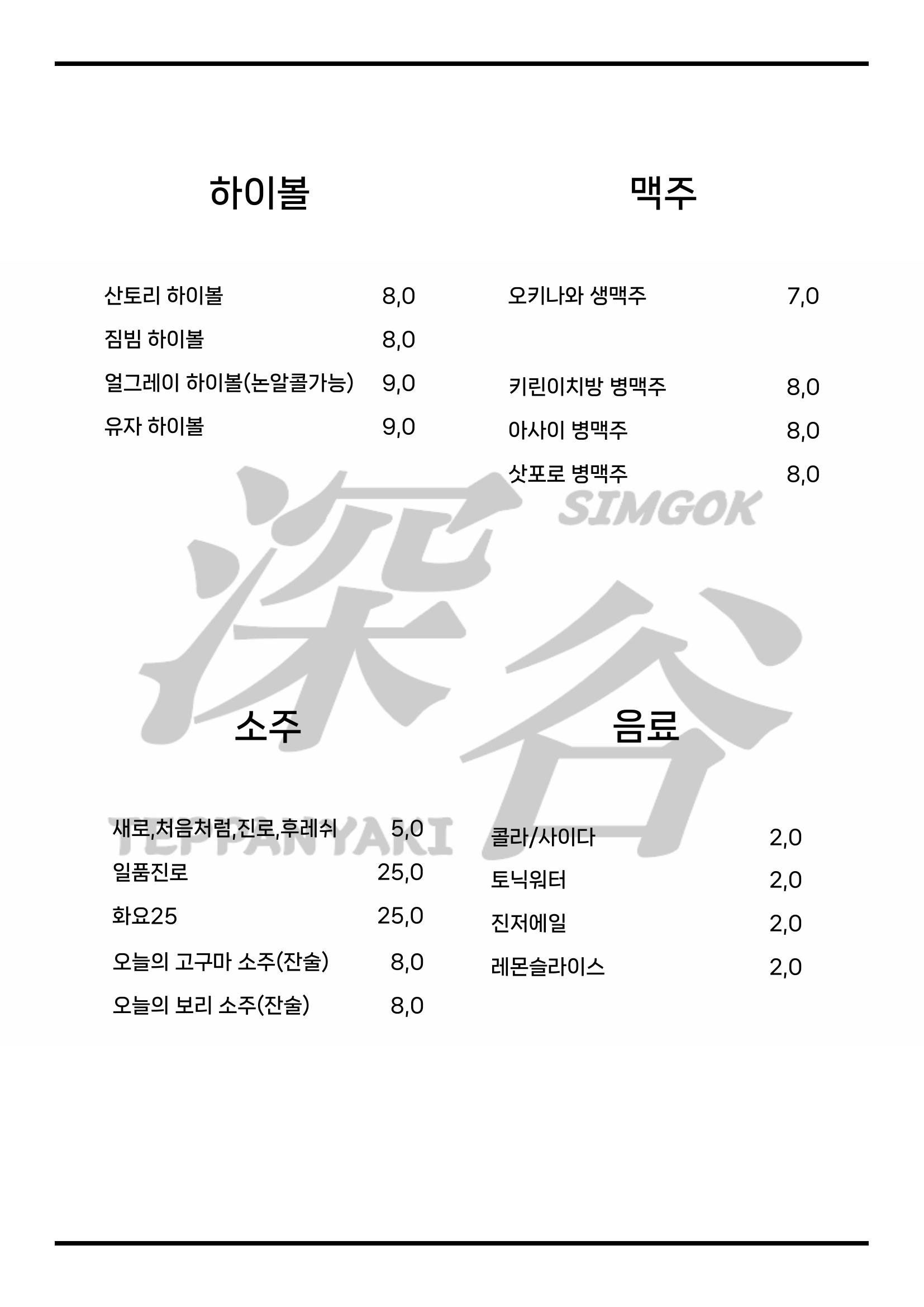 하이볼

산토리 하이볼 8,0

짐빔 하이볼 8,0

얼그레이 하이볼(논알콜가능) 9,0

유자 하이볼 9,0

맥주

오키나와 생맥주 7,0

키린이치방 병맥주 8,0

아사이 병맥주 8,0

삿포로 병맥주 8,0

深谷

SIMGOK

TEPPANYAKI

소주

새로,처음처럼,진로,후레쉬 5,0

일품진로 25,0

화요25 25,0

오늘의 고구마 소주(잔술) 8,0

오늘의 보리 소주(잔술) 8,0

음료

콜라/사이다 2,0

토닉워터 2,0

진저에일 2,0

레몬슬라이스 2,0